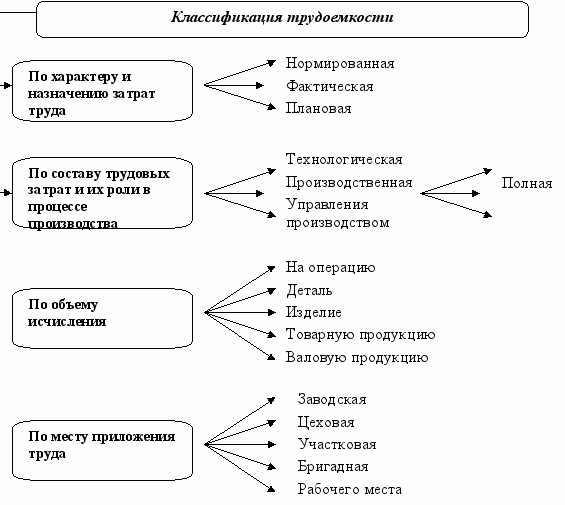 Классификация трудоемкости

По характеру и назначению затрат труда

Нормированная
Фактическая
Плановая

По составу трудовых затрат и их роли в процессе производства

Технологическая
Производственная
Управления производством

Полная

По объему исчисления

На операцию
Деталь
Изделие
Товарную продукцию
Валовую продукцию

По месту приложения труда

Заводская
Цеховая
Участковая
Бригадная
Рабочего места